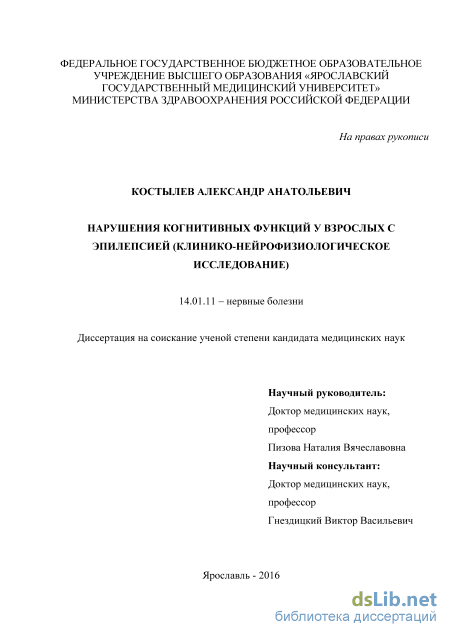 ФЕДЕРАЛЬНОЕ ГОСУДАРСТВЕННОЕ БЮДЖЕТНОЕ ОБРАЗОВАТЕЛЬНОЕ УЧРЕЖДЕНИЕ ВЫСШЕГО ОБРАЗОВАНИЯ «ЯРОСЛАВСКИЙ ГОСУДАРСТВЕННЫЙ МЕДИЦИНСКИЙ УНИВЕРСИТЕТ» МИНИСТЕРСТВА ЗДРАВООХРАНЕНИЯ РОССИЙСКОЙ ФЕДЕРАЦИИ

На правах рукописи

КОСТЫЛЕВ АЛЕКСАНДР АНАТОЛЬЕВИЧ

НАРУШЕНИЯ КОГНИТИВНЫХ ФУНКЦИЙ У ВЗРОСЛЫХ С ЭПИЛЕПСИЕЙ (КЛИНИКО-НЕЙРОФИЗИОЛОГИЧЕСКОЕ ИССЛЕДОВАНИЕ)

14.01.11 – нервные болезни

Диссертация на соискание ученой степени кандидата медицинских наук

Научный руководитель:
Доктор медицинских наук,
профессор
Пизова Наталия Вячеславовна
Научный консультант:
Доктор медицинских наук,
профессор
Гнездицкий Виктор Васильевич

Ярославль - 2016

dsLib.net
библиотека диссертаций